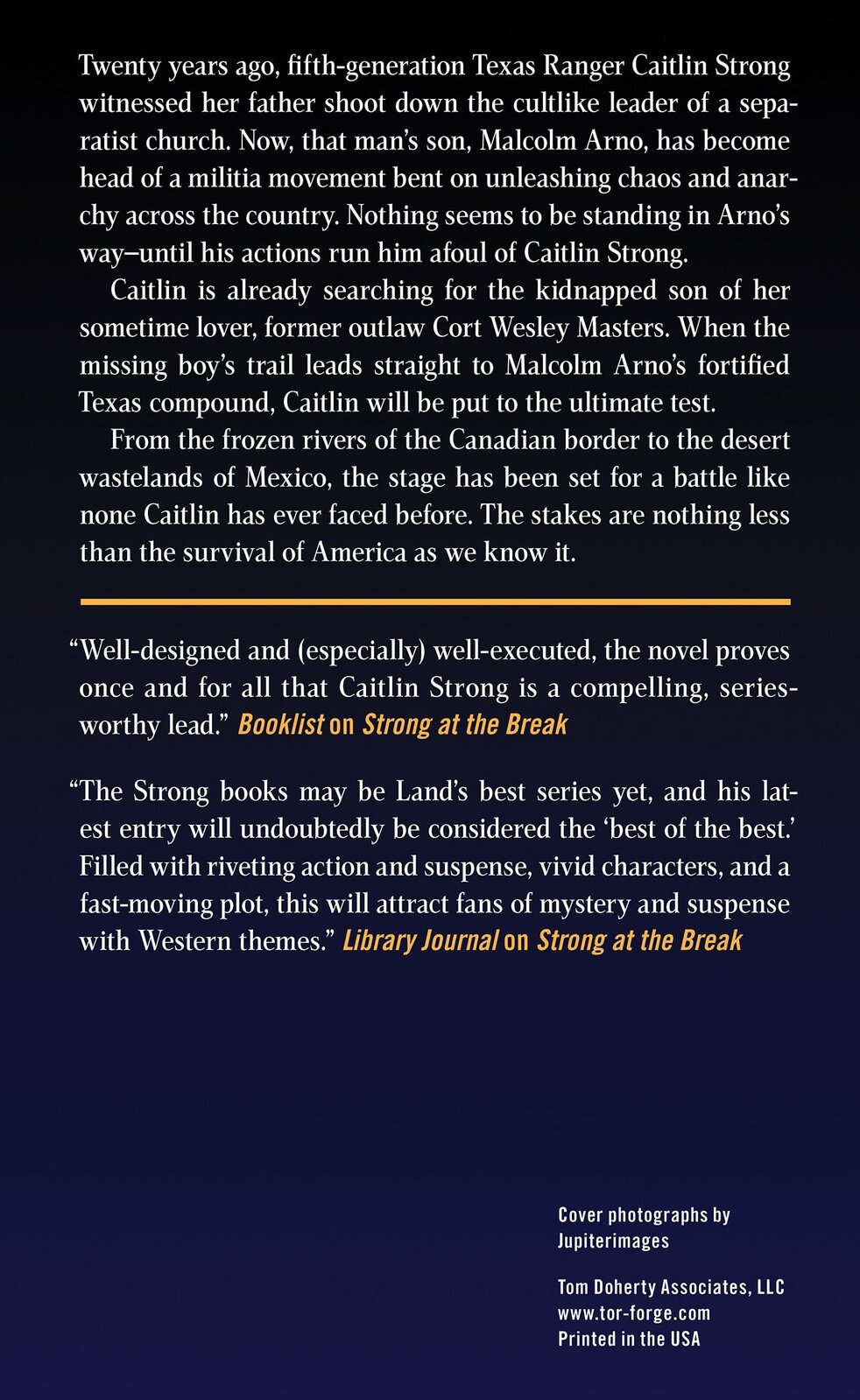 Twenty years ago, fifth-generation Texas Ranger Caitlin Strong witnessed her father shoot down the cultlike leader of a separatist church. Now, that man's son, Malcolm Arno, has become head of a militia movement bent on unleashing chaos and anarchy across the country. Nothing seems to be standing in Arno's way—until his actions run him afoul of Caitlin Strong.

Caitlin is already searching for the kidnapped son of her sometime lover, former outlaw Cort Wesley Masters. When the missing boy's trail leads straight to Malcolm Arno's fortified Texas compound, Caitlin will be put to the ultimate test.

From the frozen rivers of the Canadian border to the desert wastelands of Mexico, the stage has been set for a battle like none Caitlin has ever faced before. The stakes are nothing less than the survival of America as we know it.

"Well-designed and (especially) well-executed, the novel proves once and for all that Caitlin Strong is a compelling, series-worthy lead." Booklist on Strong at the Break

"The Strong books may be Land's best series yet, and his latest entry will undoubtedly be considered the 'best of the best.' Filled with riveting action and suspense, vivid characters, and a fast-moving plot, this will attract fans of mystery and suspense with Western themes." Library Journal on Strong at the Break

Cover photographs by Jupiterimages

Tom Doherty Associates, LLC
www.tor-forge.com
Printed in the USA